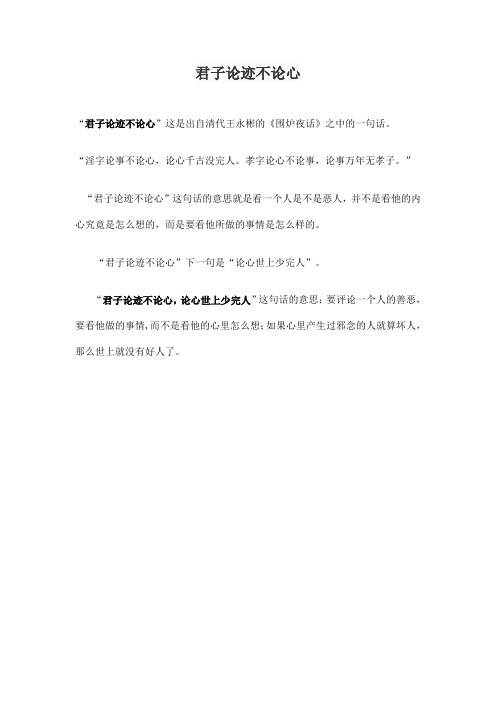 君子论迹不论心

“君子论迹不论心”这是出自清代王永彬的《围炉夜话》之中的一句话。

“淫字论事不论心，论心千古没完人。孝字论心不论事，论事万年无孝子。”

“君子论迹不论心”这句话的意思就是看一个人是不是恶人，并不是看他的内心究竟是怎么想的，而是要看他所做的事情是怎么样的。

“君子论迹不论心”下一句是“论心世上少完人”。

“君子论迹不论心，论心世上少完人”这句话的意思：要评论一个人的善恶，要看他做的事情，而不是看他的心里怎么想；如果心里产生过邪念的人就算坏人，那么世上就没有好人了。